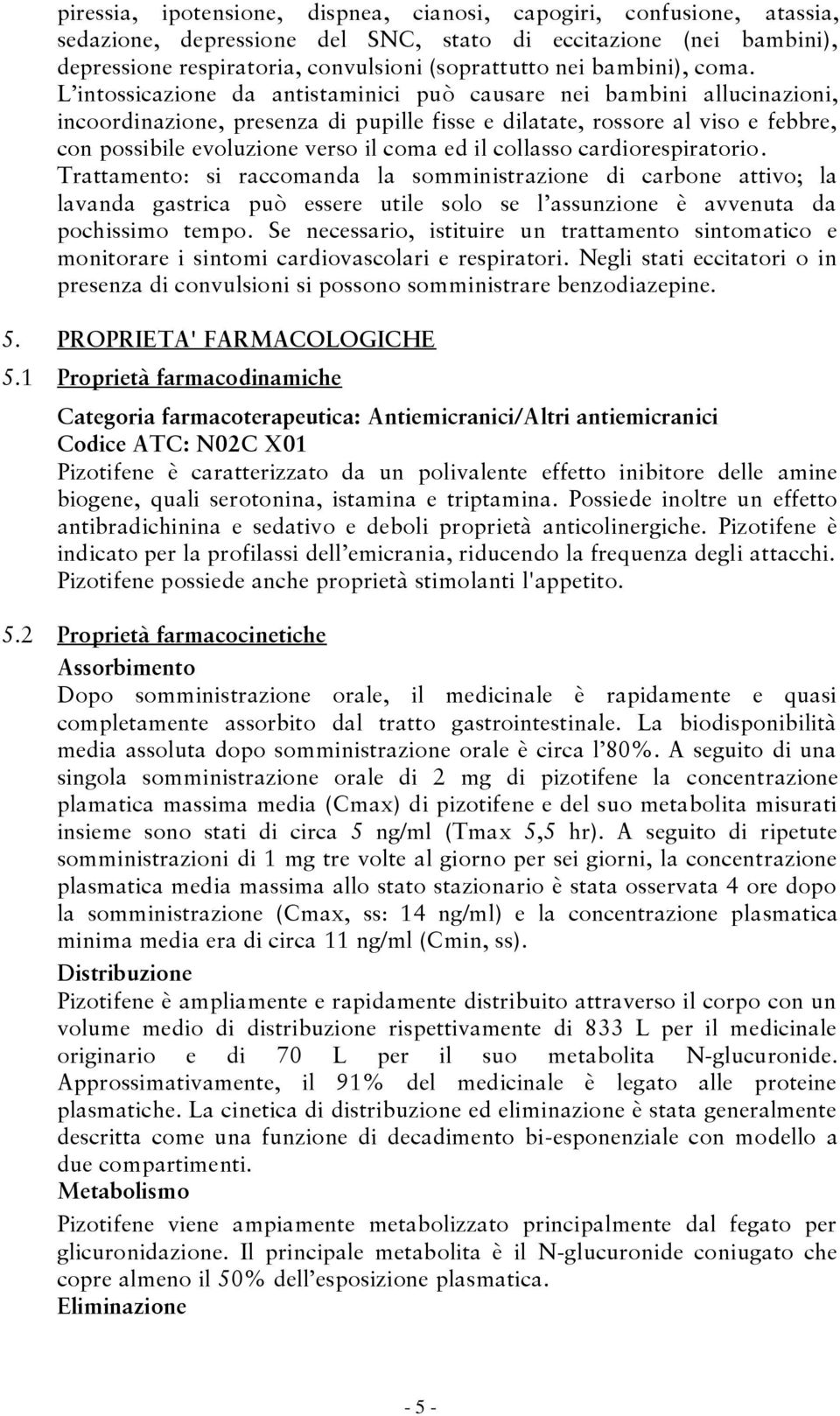 piressia, ipotensione, dispnea, cianosi, capogiri, confusione, atassia, sedazione, depressione del SNC, stato di eccitazione (nei bambini), depressione respiratoria, convulsioni (soprattutto nei bambini), coma. L'intossicazione da antistaminici può causare nei bambini allucinazioni, incoordinazione, presenza di pupille fisse e dilatate, rossore al viso e febbre, con possibile evoluzione verso il coma ed il collasso cardiorespiratorio. Trattamento: si raccomanda la somministrazione di carbone attivo; la lavanda gastrica può essere utile solo se l'assunzione è avvenuta da pochissimo tempo. Se necessario, istituire un trattamento sintomatico e monitorare i sintomi cardiovascolari e respiratori. Negli stati eccitatori o in presenza di convulsioni si possono somministrare benzodiazepine.

5. PROPRIETA' FARMACOLOGICHE

5.1 Proprietà farmacodinamiche

Categoria farmacoterapeutica: Antiemicranici/Altri antiemicranici
Codice ATC: N02C X01
Pizotifene è caratterizzato da un polivalente effetto inibitore delle amine biogene, quali serotonina, istamina e triptamina. Possiede inoltre un effetto antibradichinina e sedativo e deboli proprietà anticolinergiche. Pizotifene è indicato per la profilassi dell'emicrania, riducendo la frequenza degli attacchi. Pizotifene possiede anche proprietà stimolanti l'appetito.

5.2 Proprietà farmacocinetiche
Assorbimento
Dopo somministrazione orale, il medicinale è rapidamente e quasi completamente assorbito dal tratto gastrointestinale. La biodisponibilità media assoluta dopo somministrazione orale è circa l'80%. A seguito di una singola somministrazione orale di 2 mg di pizotifene la concentrazione plamatica massima media (Cmax) di pizotifene e del suo metabolita misurati insieme sono stati di circa 5 ng/ml (Tmax 5,5 hr). A seguito di ripetute somministrazioni di 1 mg tre volte al giorno per sei giorni, la concentrazione plasmatica media massima allo stato stazionario è stata osservata 4 ore dopo la somministrazione (Cmax, ss: 14 ng/ml) e la concentrazione plasmatica minima media era di circa 11 ng/ml (Cmin, ss).
Distribuzione
Pizotifene è ampliamente e rapidamente distribuito attraverso il corpo con un volume medio di distribuzione rispettivamente di 833 L per il medicinale originario e di 70 L per il suo metabolita N-glucuronide. Approssimativamente, il 91% del medicinale è legato alle proteine plasmatiche. La cinetica di distribuzione ed eliminazione è stata generalmente descritta come una funzione di decadimento bi-esponenziale con modello a due compartimenti.
Metabolismo
Pizotifene viene ampiamente metabolizzato principalmente dal fegato per glicuronidazione. Il principale metabolita è il N-glucuronide coniugato che copre almeno il 50% dell'esposizione plasmatica.
Eliminazione

- 5 -